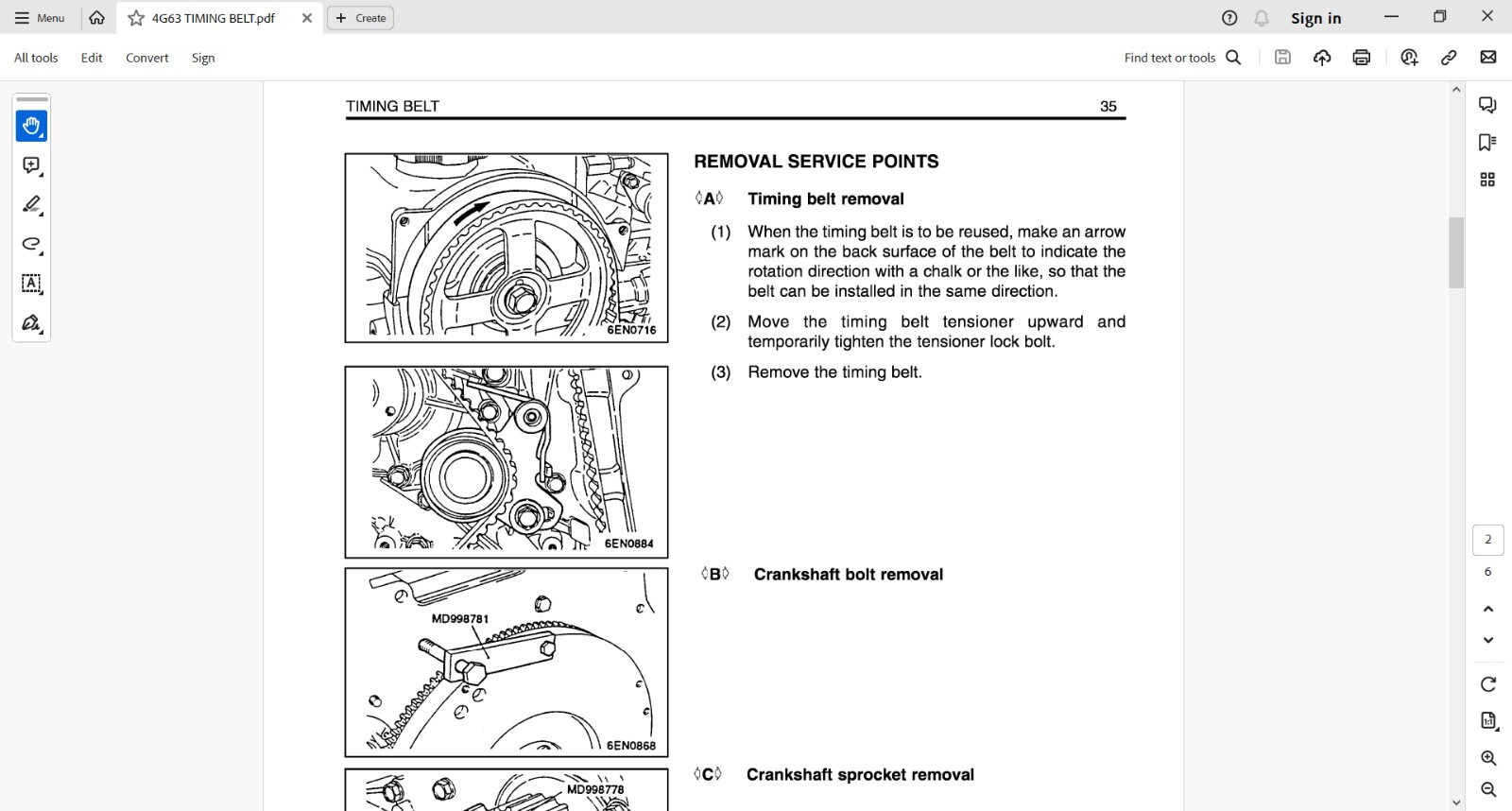 Menu
4G63 TIMING BELT.pdf
Create
Sign in
All tools Edit Convert Sign
Find text or tools

TIMING BELT 35

6EN0716

6EN0884

MD998781
6EN0868

MD998778

REMOVAL SERVICE POINTS

◊A◊ Timing belt removal

(1) When the timing belt is to be reused, make an arrow mark on the back surface of the belt to indicate the rotation direction with a chalk or the like, so that the belt can be installed in the same direction.

(2) Move the timing belt tensioner upward and temporarily tighten the tensioner lock bolt.

(3) Remove the timing belt.

◊B◊ Crankshaft bolt removal

◊C◊ Crankshaft sprocket removal

2
6